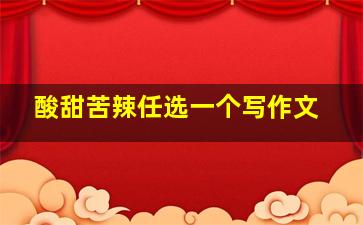 酸甜苦辣任选一个写作文